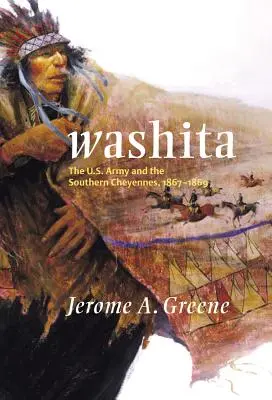 washita

The U.S. Army and the Southern Cheyennes, 1867–1869

Jerome A. Greene